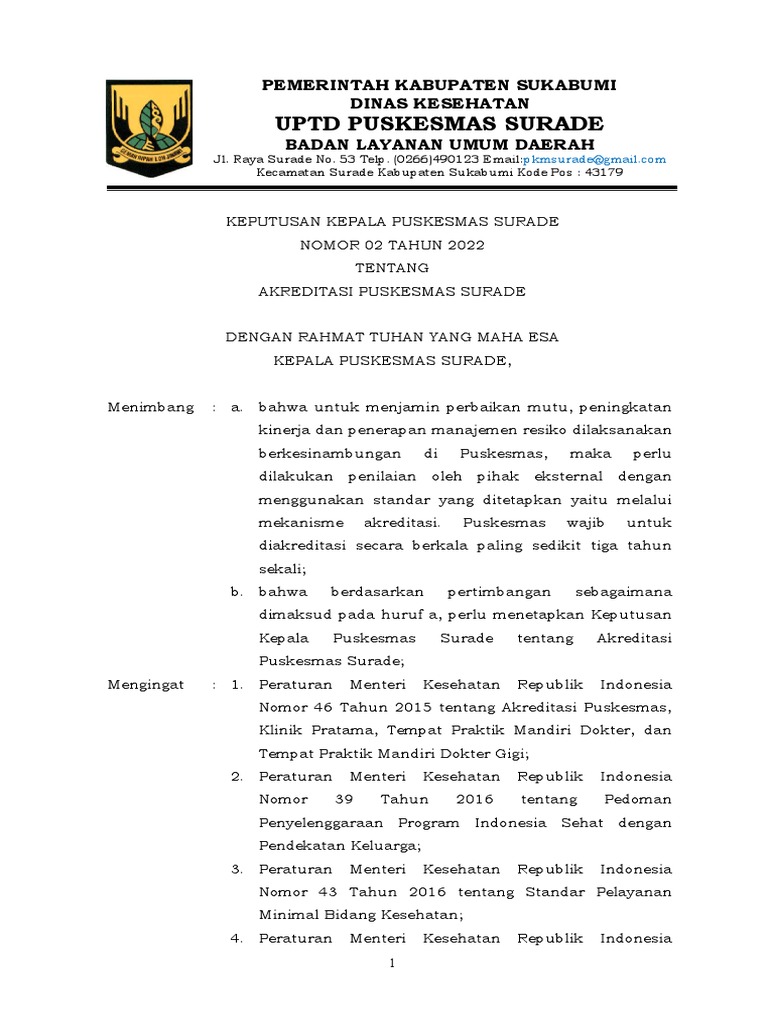 PEMERINTAH KABUPATEN SUKABUMI
DINAS KESEHATAN
UPTD PUSKESMAS SURADE
BADAN LAYANAN UMUM DAERAH
Jl. Raya Surade No. 53 Telp. (0266)490123 Email:pkmsurade@gmail.com
Kecamatan Surade Kabupaten Sukabumi Kode Pos : 43179

KEPUTUSAN KEPALA PUSKESMAS SURADE
NOMOR 02 TAHUN 2022
TENTANG
AKREDITASI PUSKESMAS SURADE

DENGAN RAHMAT TUHAN YANG MAHA ESA
KEPALA PUSKESMAS SURADE,

Menimbang : a. bahwa untuk menjamin perbaikan mutu, peningkatan kinerja dan penerapan manajemen resiko dilaksanakan berkesinambungan di Puskesmas, maka perlu dilakukan penilaian oleh pihak eksternal dengan menggunakan standar yang ditetapkan yaitu melalui mekanisme akreditasi. Puskesmas wajib untuk diakreditasi secara berkala paling sedikit tiga tahun sekali;

b. bahwa berdasarkan pertimbangan sebagaimana dimaksud pada huruf a, perlu menetapkan Keputusan Kepala Puskesmas Surade tentang Akreditasi Puskesmas Surade;

Mengingat : 1. Peraturan Menteri Kesehatan Republik Indonesia Nomor 46 Tahun 2015 tentang Akreditasi Puskesmas, Klinik Pratama, Tempat Praktik Mandiri Dokter, dan Tempat Praktik Mandiri Dokter Gigi;

2. Peraturan Menteri Kesehatan Republik Indonesia Nomor 39 Tahun 2016 tentang Pedoman Penyelenggaraan Program Indonesia Sehat dengan Pendekatan Keluarga;

3. Peraturan Menteri Kesehatan Republik Indonesia Nomor 43 Tahun 2016 tentang Standar Pelayanan Minimal Bidang Kesehatan;

4. Peraturan Menteri Kesehatan Republik Indonesia

1